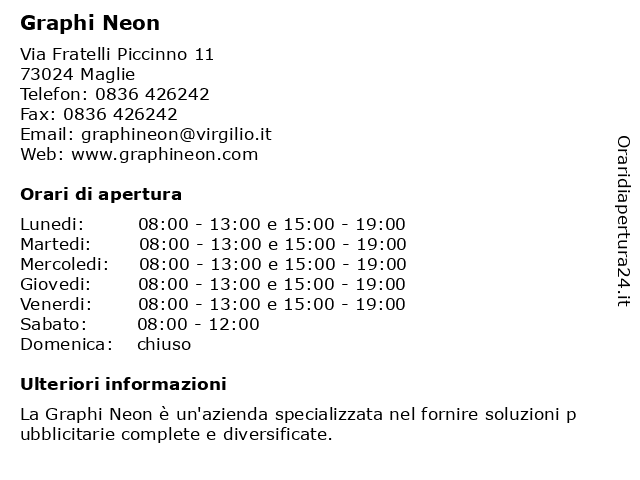 Graphi Neon

Via Fratelli Piccinno 11
73024 Maglie
Telefon: 0836 426242
Fax: 0836 426242
Email: graphineon@virgilio.it
Web: www.graphineon.com

Orari di apertura

| | |
|---|---|
| Lunedi: | 08:00 - 13:00 e 15:00 - 19:00 |
| Martedi: | 08:00 - 13:00 e 15:00 - 19:00 |
| Mercoledi: | 08:00 - 13:00 e 15:00 - 19:00 |
| Giovedi: | 08:00 - 13:00 e 15:00 - 19:00 |
| Venerdi: | 08:00 - 13:00 e 15:00 - 19:00 |
| Sabato: | 08:00 - 12:00 |
| Domenica: | chiuso |

Ulteriori informazioni

La Graphi Neon è un'azienda specializzata nel fornire soluzioni pubblicitarie complete e diversificate.

Oraridiapertura24.it